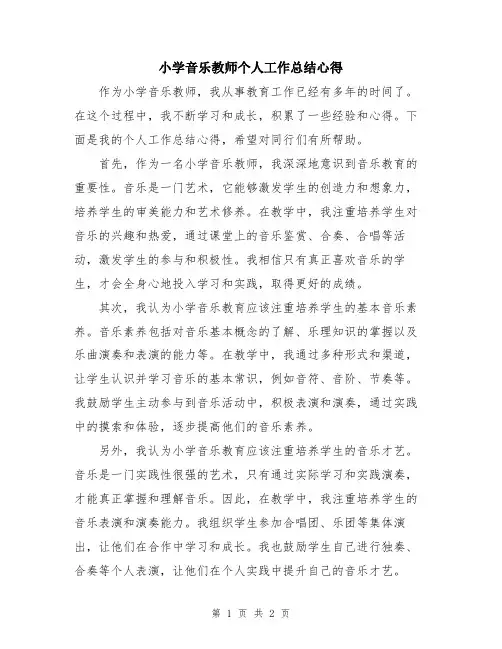 小学音乐教师个人工作总结心得

作为小学音乐教师，我从事教育工作已经有多年的时间了。在这个过程中，我不断学习和成长，积累了一些经验和心得。下面是我的个人工作总结心得，希望对同行们有所帮助。

首先，作为一名小学音乐教师，我深深地意识到音乐教育的重要性。音乐是一门艺术，它能够激发学生的创造力和想象力，培养学生的审美能力和艺术修养。在教学中，我注重培养学生对音乐的兴趣和热爱，通过课堂上的音乐鉴赏、合奏、合唱等活动，激发学生的参与和积极性。我相信只有真正喜欢音乐的学生，才会全身心地投入学习和实践，取得更好的成绩。

其次，我认为小学音乐教育应该注重培养学生的基本音乐素养。音乐素养包括对音乐基本概念的了解、乐理知识的掌握以及乐曲演奏和表演的能力等。在教学中，我通过多种形式和渠道，让学生认识并学习音乐的基本常识，例如音符、音阶、节奏等。我鼓励学生主动参与到音乐活动中，积极表演和演奏，通过实践中的摸索和体验，逐步提高他们的音乐素养。

另外，我认为小学音乐教育应该注重培养学生的音乐才艺。音乐是一门实践性很强的艺术，只有通过实际学习和实践演奏，才能真正掌握和理解音乐。因此，在教学中，我注重培养学生的音乐表演和演奏能力。我组织学生参加合唱团、乐团等集体演出，让他们在合作中学习和成长。我也鼓励学生自己进行独奏、合奏等个人表演，让他们在个人实践中提升自己的音乐才艺。

第 1 页 共 2 页